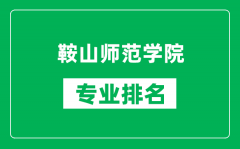 鞍山师范学院

专业排名